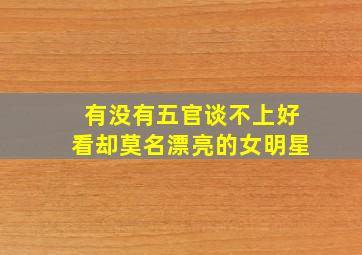 有没有五官谈不上好看却莫名漂亮的女明星